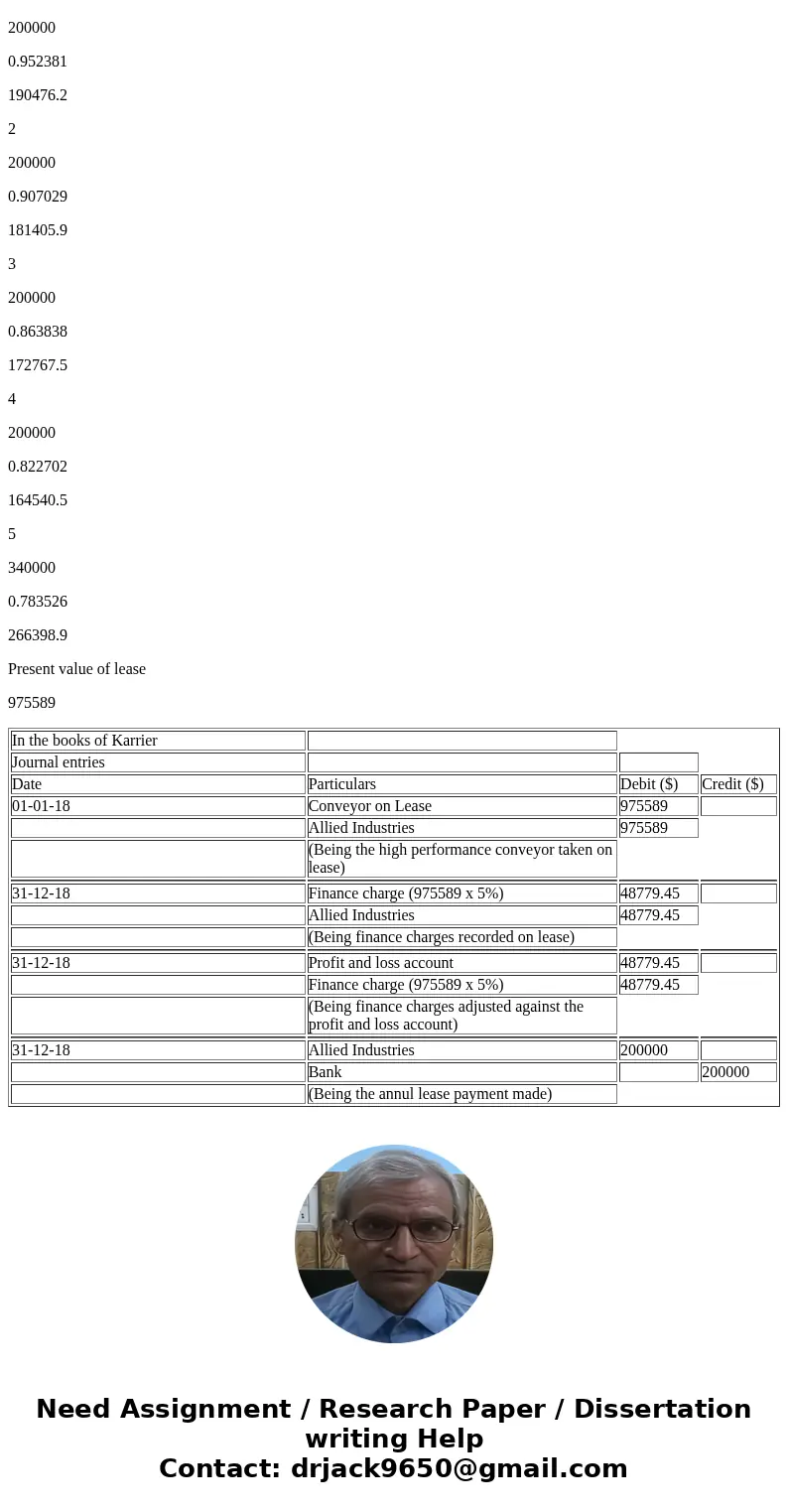 200000

0.952381

190476.2

2

200000

0.907029

181405.9

3

200000

0.863838

172767.5

4

200000

0.822702

164540.5

5

340000

0.783526

266398.9

Present value of lease

975589

| In the books of Karrier | | | |
|---|---|---|---|
| Journal entries | | | |
| Date | Particulars | Debit ($) | Credit ($) |
| 01-01-18 | Conveyor on Lease | 975589 | |
| | Allied Industries | 975589 | |
| | (Being the high performance conveyor taken on lease) | | |
| 31-12-18 | Finance charge (975589 x 5%) | 48779.45 | |
| | Allied Industries | 48779.45 | |
| | (Being finance charges recorded on lease) | | |
| 31-12-18 | Profit and loss account | 48779.45 | |
| | Finance charge (975589 x 5%) | 48779.45 | |
| | (Being finance charges adjusted against the profit and loss account) | | |
| 31-12-18 | Allied Industries | 200000 | |
| | Bank | | 200000 |
| | (Being the annul lease payment made) | | |

Need Assignment / Research Paper / Dissertation writing Help
Contact: drjack9650@gmail.com